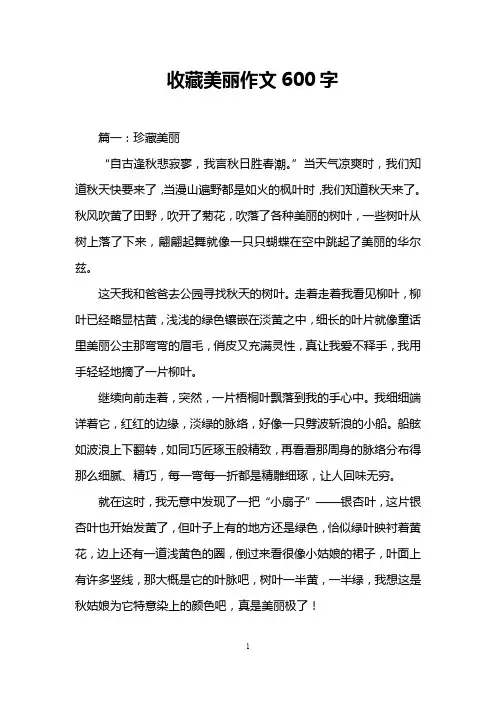 收藏美丽作文 600 字

篇一：珍藏美丽

“自古逢秋悲寂寥，我言秋日胜春潮。”当天气凉爽时，我们知道秋天快要来了，当漫山遍野都是如火的枫叶时，我们知道秋天来了。秋风吹黄了田野，吹开了菊花，吹落了各种美丽的树叶，一些树叶从树上落了下来，翩翩起舞就像一只只蝴蝶在空中跳起了美丽的华尔兹。

这天我和爸爸去公园寻找秋天的树叶。走着走着我看见柳叶，柳叶已经略显枯黄，浅浅的绿色镶嵌在淡黄之中，细长的叶片就像童话里美丽公主那弯弯的眉毛，俏皮又充满灵性，真让我爱不释手，我用手轻轻地摘了一片柳叶。

继续向前走着，突然，一片梧桐叶飘落到我的手心中。我细细端详着它，红红的边缘，淡绿的脉络，好像一只劈波斩浪的小船。船舷如波浪上下翻转，如同巧匠琢玉般精致，再看看那周身的脉络分布得那么细腻、精巧，每一弯每一折都是精雕细琢，让人回味无穷。

就在这时，我无意中发现了一把“小扇子”——银杏叶，这片银杏叶也开始发黄了，但叶子上有的地方还是绿色，恰似绿叶映衬着黄花，边上还有一道浅黄色的圈，倒过来看很像小姑娘的裙子，叶面上有许多竖线，那大概是它的叶脉吧，树叶一半黄，一半绿，我想这是秋姑娘为它特意染上的颜色吧，真是美丽极了！

1